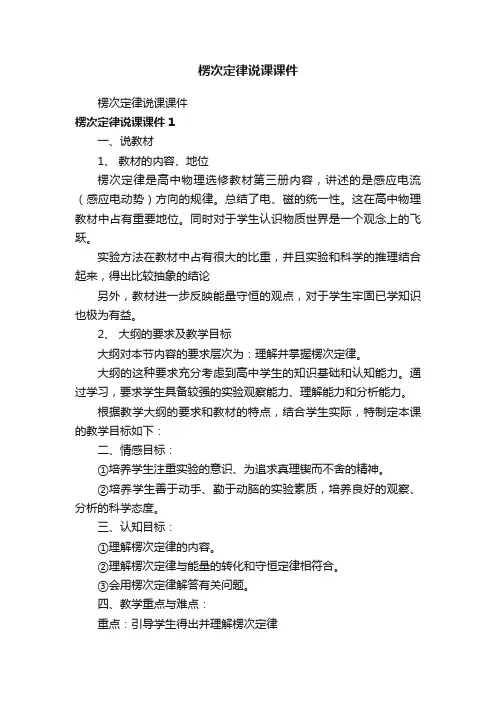 楞次定律说课课件

楞次定律说课课件

楞次定律说课课件 1

一、说教材

1、 教材的内容、地位

楞次定律是高中物理选修教材第三册内容，讲述的是感应电流（感应电动势）方向的规律。总结了电、磁的统一性。这在高中物理教材中占有重要地位。同时对于学生认识物质世界是一个观念上的飞跃。

实验方法在教材中占有很大的比重，并且实验和科学的推理结合起来，得出比较抽象的结论

另外，教材进一步反映能量守恒的观点，对于学生牢固已学知识也极为有益。

2、 大纲的要求及教学目标

大纲对本节内容的要求层次为：理解并掌握楞次定律。

大纲的这种要求充分考虑到高中学生的知识基础和认知能力。通过学习，要求学生具备较强的实验观察能力、理解能力和分析能力。

根据教学大纲的要求和教材的特点，结合学生实际，特制定本课的教学目标如下：

二、情感目标：

①培养学生注重实验的意识、为追求真理锲而不舍的精神。

②培养学生善于动手、勤于动脑的实验素质，培养良好的观察、分析的科学态度。

三、认知目标：

①理解楞次定律的内容。

②理解楞次定律与能量的转化和守恒定律相符合。

③会用楞次定律解答有关问题。

四、教学重点与难点：

重点：引导学生得出并理解楞次定律